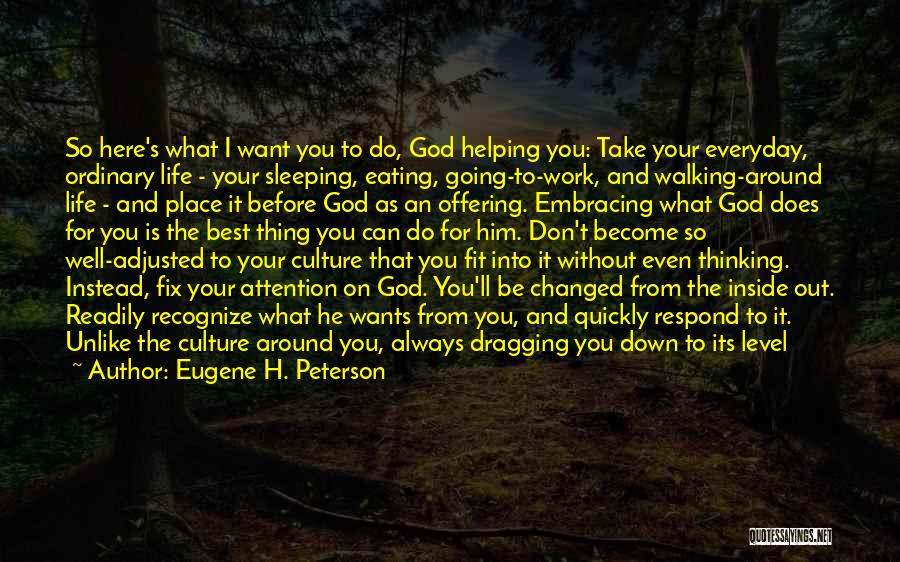 So here's what I want you to do, God helping you: Take your everyday, ordinary life - your sleeping, eating, going-to-work, and walking-around life - and place it before God as an offering. Embracing what God does for you is the best thing you can do for him. Don't become so well-adjusted to your culture that you fit into it without even thinking. Instead, fix your attention on God. You'll be changed from the inside out. Readily recognize what he wants from you, and quickly respond to it. Unlike the culture around you, always dragging you down to its level

~ Author: Eugene H. Peterson

QUOTESSAYINGS.NET